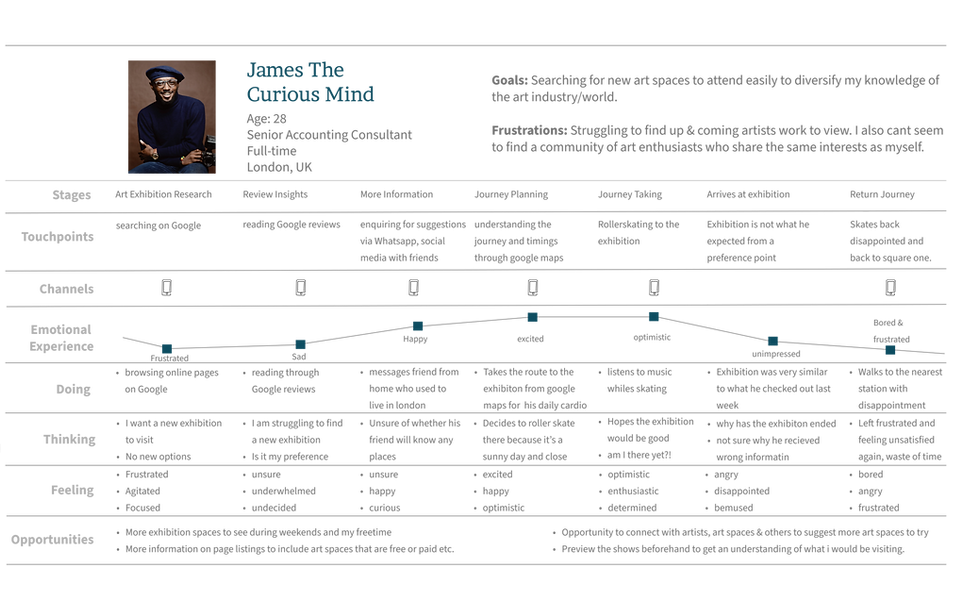 James The Curious Mind

Age: 28
Senior Accounting Consultant
Full-time
London, UK

**Goals:** Searching for new art spaces to attend easily to diversify my knowledge of the art industry/world.

**Frustrations:** Struggling to find up & coming artists work to view. I also cant seem to find a community of art enthusiasts who share the same interests as myself.

| Stages | Art Exhibition Research | Review Insights | More Information | Journey Planning | Journey Taking | Arrives at exhibition | Return Journey |
|---|---|---|---|---|---|---|---|
| Touchpoints | searching on Google | reading Google reviews | enquiring for suggestions via Whatsapp, social media with friends | understanding the journey and timings through google maps | Rollerskating to the exhibition | Exhibition is not what he expected from a preference point | Skates back disappointed and back to square one. |
| Channels | | | | | | | |
| Emotional Experience | Frustrated | Sad | Happy | excited | optimistic | unimpressed | Bored & frustrated |
| Doing | • browsing online pages on Google | • reading through Google reviews | • messages friend from home who used to live in london | • Takes the route to the exhibiton from google maps for his daily cardio | • listens to music whiles skating | • Exhibition was very similar to what he checked out last week | • Walks to the nearest station with disappointment |
| Thinking | • I want a new exhibition to visit • No new options | • I am struggling to find a new exhibition • Is it my preference | • Unsure of whether his friend will know any places | • Decides to roller skate there because it's a sunny day and close | • Hopes the exhibition would be good • am I there yet?! | • why has the exhibiton ended • not sure why he recieved wrong informatin | • Left frustrated and feeling unsatisfied again, waste of time |
| Feeling | • Frustrated • Agitated • Focused | • unsure • underwhelmed • undecided | • unsure • happy • curious | • excited • happy • optimistic | • optimistic • enthusiastic • determined | • angry • disappointed • bemused | • bored • angry • frustrated |

Opportunities
• More exhibition spaces to see during weekends and my freetime
• More information on page listings to include art spaces that are free or paid etc.
• Opportunity to connect with artists, art spaces & others to suggest more art spaces to try
• Preview the shows beforehand to get an understanding of what i would be visiting.